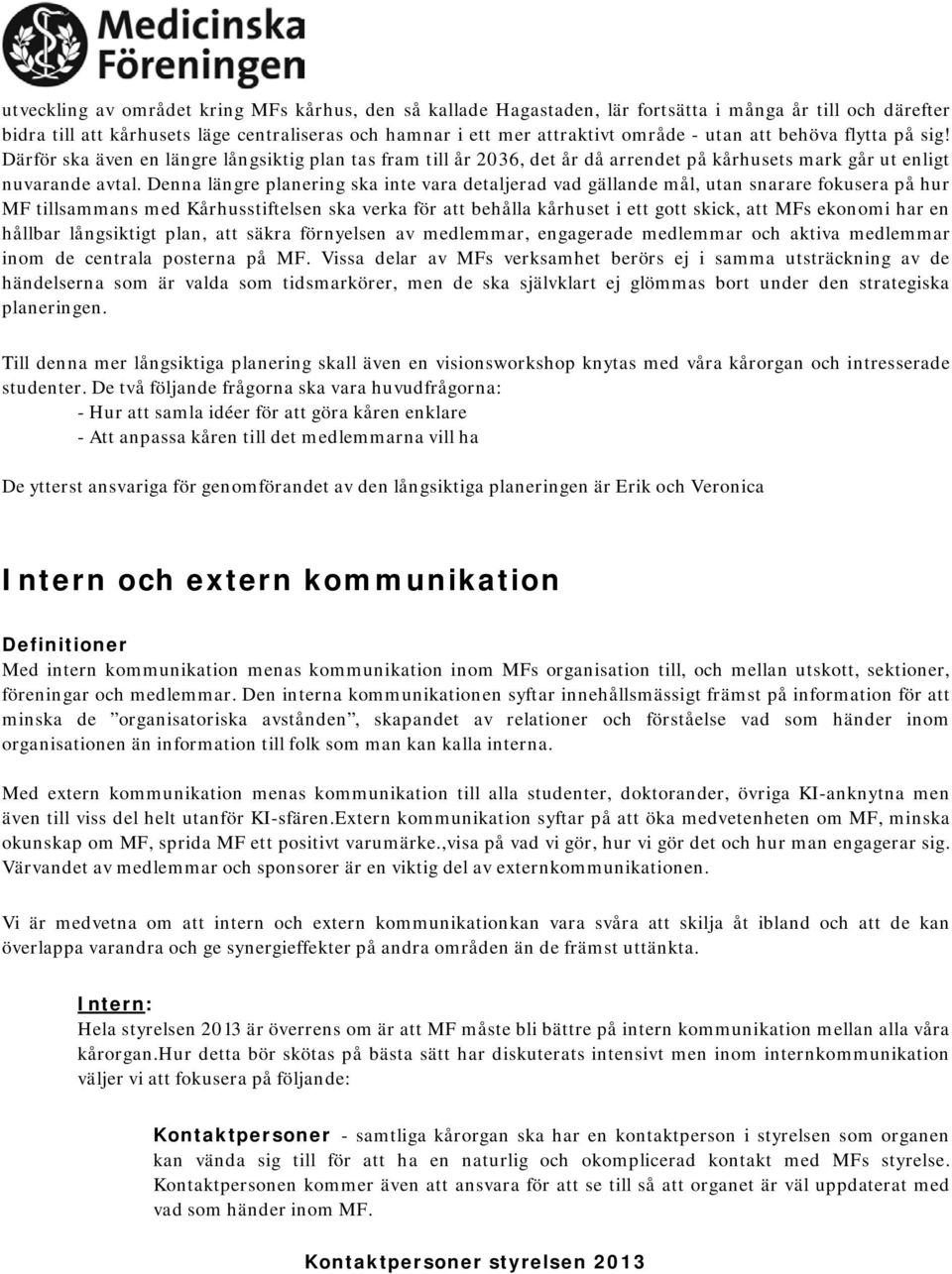 Medicinska Föreningen

utveckling av området kring MFs kårhus, den så kallade Hagastaden, lär fortsätta i många år till och därefter bidra till att kårhusets läge centraliseras och hamnar i ett mer attraktivt område - utan att behöva flytta på sig! Därför ska även en längre långsiktig plan tas fram till år 2036, det år då arrendet på kårhusets mark går ut enligt nuvarande avtal. Denna längre planering ska inte vara detaljerad vad gällande mål, utan snarare fokusera på hur MF tillsammans med Kårhusstiftelsen ska verka för att behålla kårhuset i ett gott skick, att MFs ekonomi har en hållbar långsiktigt plan, att säkra förnyelsen av medlemmar, engagerade medlemmar och aktiva medlemmar inom de centrala posterna på MF. Vissa delar av MFs verksamhet berörs ej i samma utsträckning av de händelserna som är valda som tidsmarkörer, men de ska självklart ej glömmas bort under den strategiska planeringen.

Till denna mer långsiktiga planering skall även en visionsworkshop knytas med våra kårorgan och intresserade studenter. De två följande frågorna ska vara huvudfrågorna:
- Hur att samla idéer för att göra kåren enklare
- Att anpassa kåren till det medlemmarna vill ha

De ytterst ansvariga för genomförandet av den långsiktiga planeringen är Erik och Veronica

Intern och extern kommunikation

Definitioner
Med intern kommunikation menas kommunikation inom MFs organisation till, och mellan utskott, sektioner, föreningar och medlemmar. Den interna kommunikationen syftar innehållsmässigt främst på information för att minska de ”organisatoriska avstånden”, skapandet av relationer och förståelse vad som händer inom organisationen än information till folk som man kan kalla interna.

Med extern kommunikation menas kommunikation till alla studenter, doktorander, övriga KI-anknytna men även till viss del helt utanför KI-sfären.Extern kommunikation syftar på att öka medvetenheten om MF, minska okunskap om MF, sprida MF ett positivt varumärke.,visa på vad vi gör, hur vi gör det och hur man engagerar sig. Värvandet av medlemmar och sponsorer är en viktig del av externkommunikationen.

Vi är medvetna om att intern och extern kommunikationkan vara svåra att skilja åt ibland och att de kan överlappa varandra och ge synergieffekter på andra områden än de främst uttänkta.

Intern:
Hela styrelsen 2013 är överrens om är att MF måste bli bättre på intern kommunikation mellan alla våra kårorgan.Hur detta bör skötas på bästa sätt har diskuterats intensivt men inom internkommunikation väljer vi att fokusera på följande:

Kontaktpersoner - samtliga kårorgan ska har en kontaktperson i styrelsen som organen kan vända sig till för att ha en naturlig och okomplicerad kontakt med MFs styrelse. Kontaktpersonen kommer även att ansvara för att se till så att organet är väl uppdaterat med vad som händer inom MF.

Kontaktpersoner styrelsen 2013